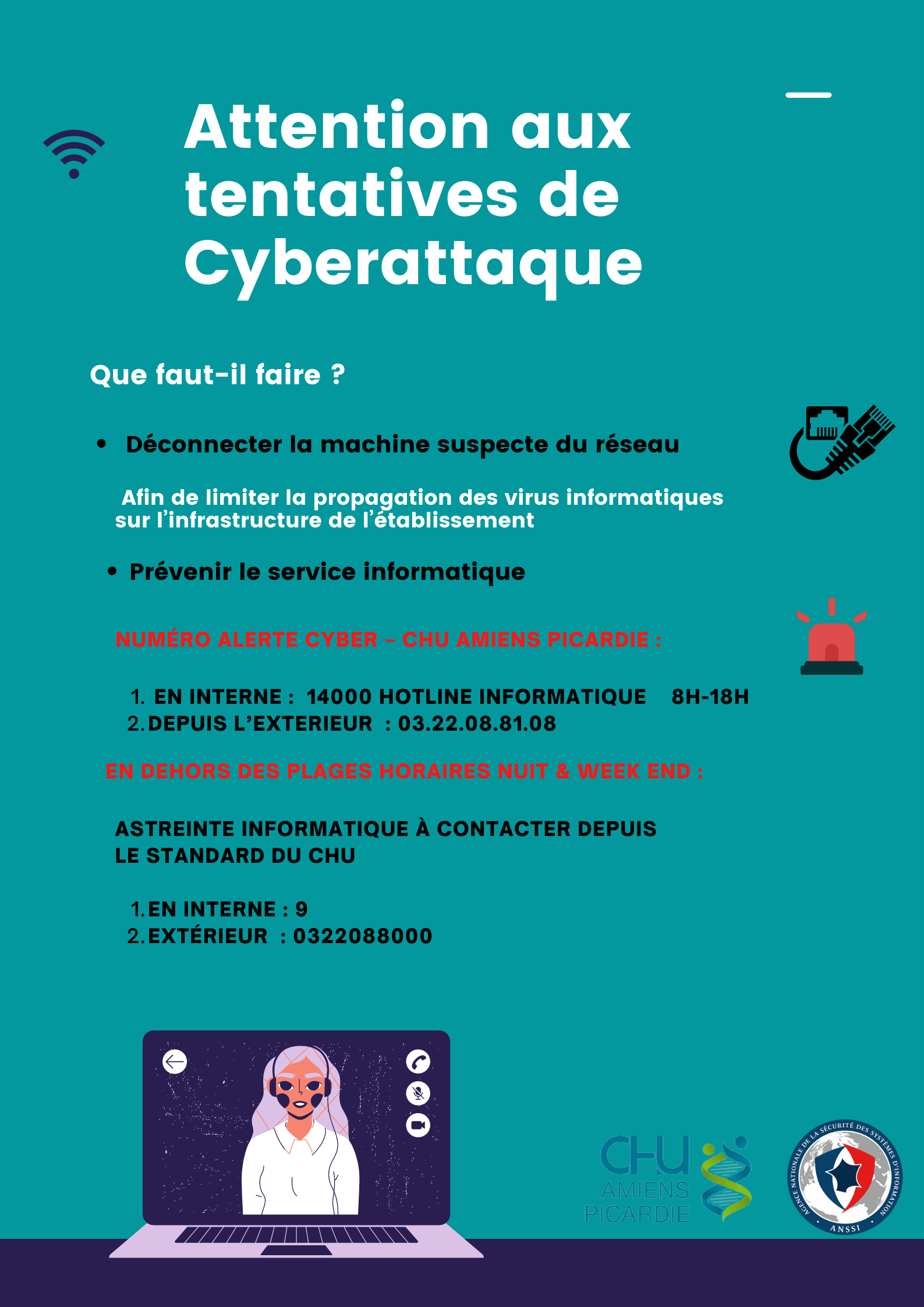 Attention aux tentatives de Cyberattaque

Que faut-il faire ?

• Déconnecter la machine suspecte du réseau

Afin de limiter la propagation des virus informatiques sur l'infrastructure de l'établissement

• Prévenir le service informatique

NUMÉRO ALERTE CYBER – CHU AMIENS PICARDIE :

1. EN INTERNE : 14000 HOTLINE INFORMATIQUE 8H-18H
2. DEPUIS L'EXTERIEUR : 03.22.08.81.08

EN DEHORS DES PLAGES HORAIRES NUIT & WEEK END :

ASTREINTE INFORMATIQUE À CONTACTER DEPUIS LE STANDARD DU CHU

1. EN INTERNE : 9
2. EXTÉRIEUR : 0322088000

CHU AMIENS PICARDIE

AGENCE NATIONALE DE LA SÉCURITÉ DES SYSTÈMES D'INFORMATION ANSSI